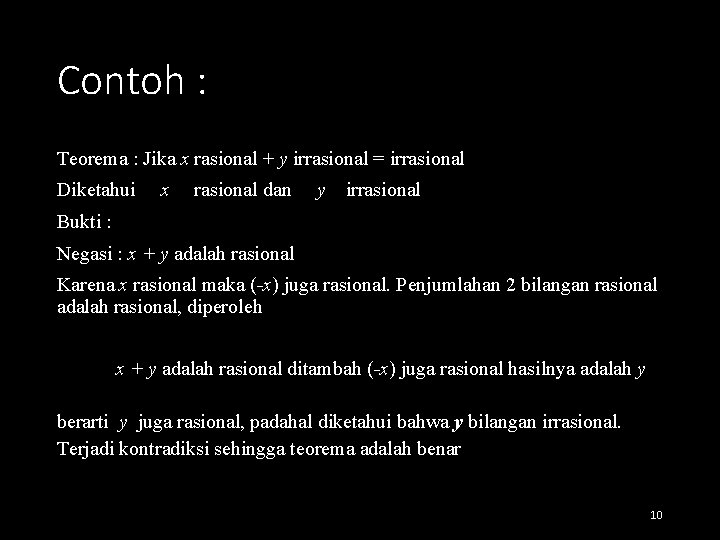 Contoh :

Teorema : Jika $x$ rasional + $y$ irrasional = irrasional

Diketahui $x$ rasional dan $y$ irrasional

Bukti :

Negasi : $x + y$ adalah rasional

Karena $x$ rasional maka $(-x)$ juga rasional. Penjumlahan 2 bilangan rasional adalah rasional, diperoleh

$x + y$ adalah rasional ditambah $(-x)$ juga rasional hasilnya adalah $y$

berarti $y$ juga rasional, padahal diketahui bahwa $y$ bilangan irrasional.
Terjadi kontradiksi sehingga teorema adalah benar

10